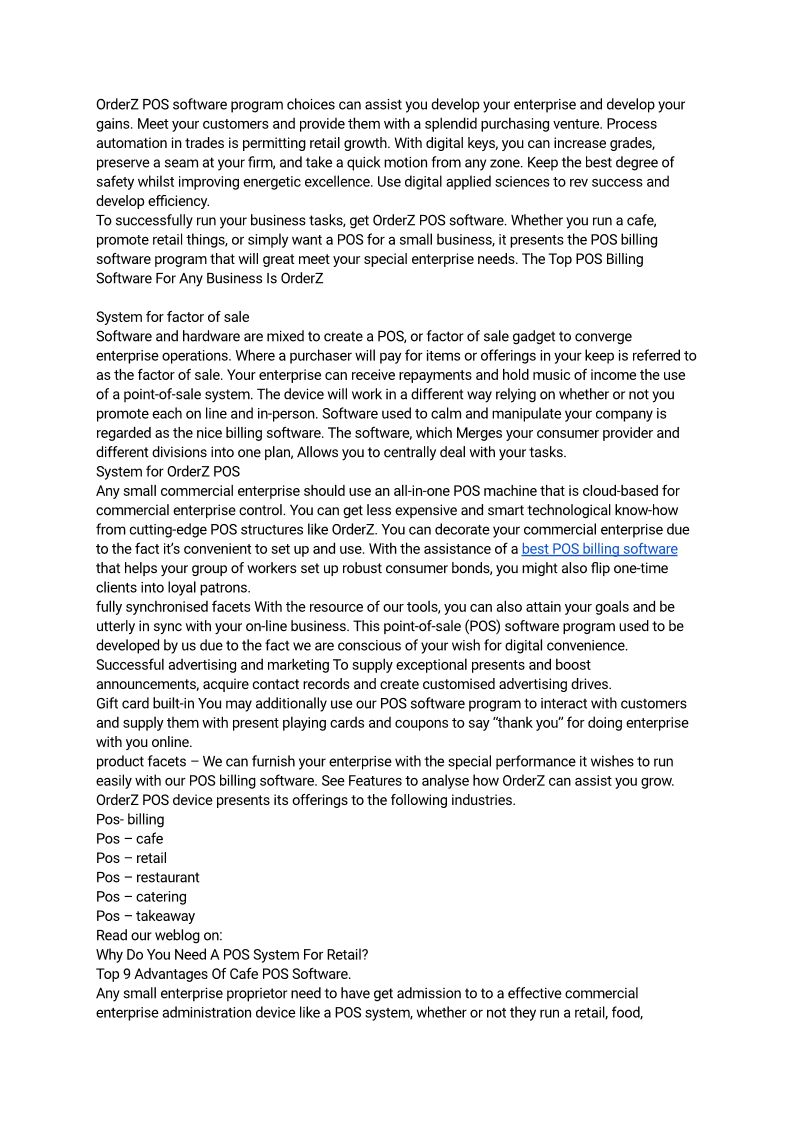 OrderZ POS software program choices can assist you develop your enterprise and develop your gains. Meet your customers and provide them with a splendid purchasing venture. Process automation in trades is permitting retail growth. With digital keys, you can increase grades, preserve a seam at your firm, and take a quick motion from any zone. Keep the best degree of safety whilst improving energetic excellence. Use digital applied sciences to rev success and develop efficiency.
To successfully run your business tasks, get OrderZ POS software. Whether you run a cafe, promote retail things, or simply want a POS for a small business, it presents the POS billing software program that will great meet your special enterprise needs. The Top POS Billing Software For Any Business Is OrderZ

System for factor of sale
Software and hardware are mixed to create a POS, or factor of sale gadget to converge enterprise operations. Where a purchaser will pay for items or offerings in your keep is referred to as the factor of sale. Your enterprise can receive repayments and hold music of income the use of a point-of-sale system. The device will work in a different way relying on whether or not you promote each on line and in-person. Software used to calm and manipulate your company is regarded as the nice billing software. The software, which Merges your consumer provider and different divisions into one plan, Allows you to centrally deal with your tasks.
System for OrderZ POS
Any small commercial enterprise should use an all-in-one POS machine that is cloud-based for commercial enterprise control. You can get less expensive and smart technological know-how from cutting-edge POS structures like OrderZ. You can decorate your commercial enterprise due to the fact it's convenient to set up and use. With the assistance of a best POS billing software that helps your group of workers set up robust consumer bonds, you might also flip one-time clients into loyal patrons.
fully synchronised facets With the resource of our tools, you can also attain your goals and be utterly in sync with your on-line business. This point-of-sale (POS) software program used to be developed by us due to the fact we are conscious of your wish for digital convenience.
Successful advertising and marketing To supply exceptional presents and boost announcements, acquire contact records and create customised advertising drives.
Gift card built-in You may additionally use our POS software program to interact with customers and supply them with present playing cards and coupons to say "thank you" for doing enterprise with you online.
product facets – We can furnish your enterprise with the special performance it wishes to run easily with our POS billing software. See Features to analyse how OrderZ can assist you grow.
OrderZ POS device presents its offerings to the following industries.
Pos- billing
Pos – cafe
Pos – retail
Pos – restaurant
Pos – catering
Pos – takeaway
Read our weblog on:
Why Do You Need A POS System For Retail?
Top 9 Advantages Of Cafe POS Software.
Any small enterprise proprietor need to have get admission to to a effective commercial enterprise administration device like a POS system, whether or not they run a retail, food,